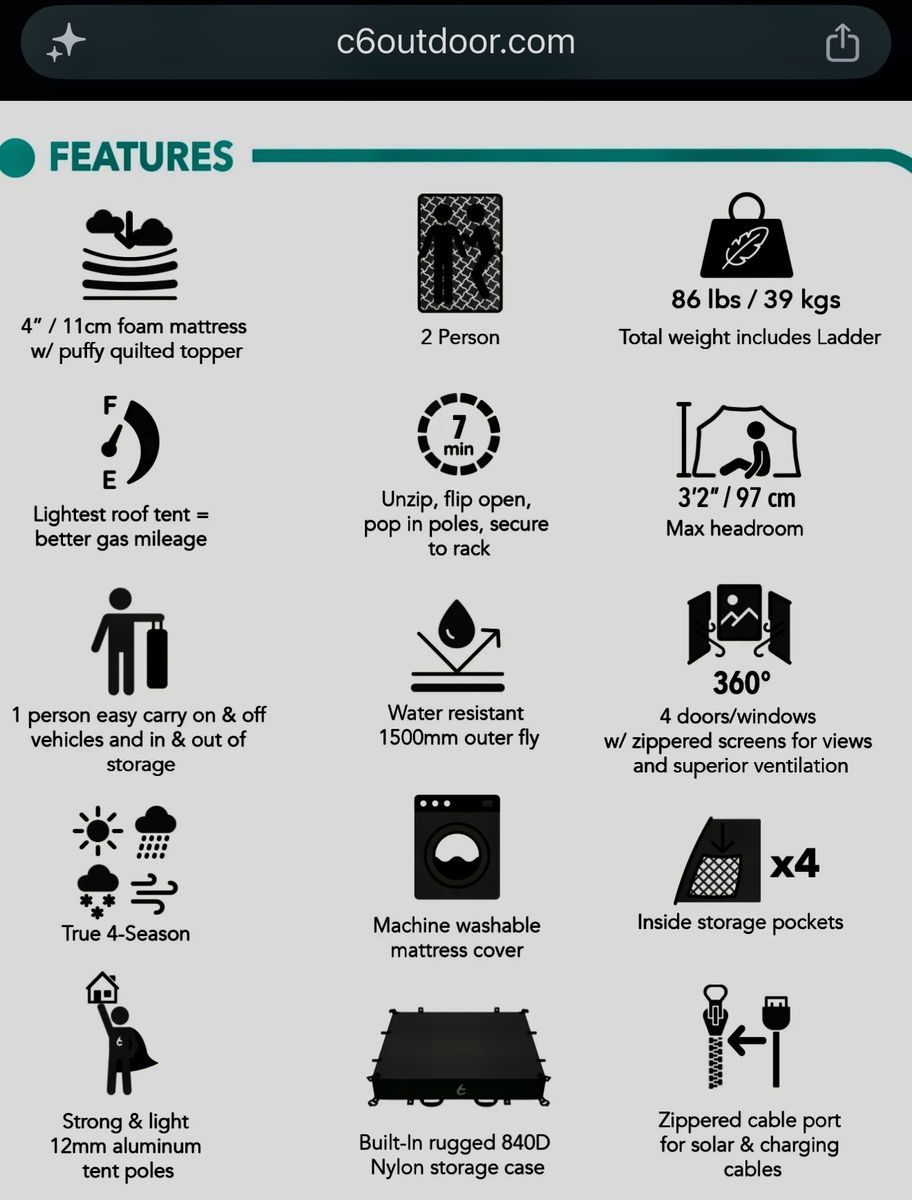 c6outdoor.com

FEATURES

4" / 11cm foam mattress w/ puffy quilted topper

2 Person

86 lbs / 39 kgs
Total weight includes Ladder

F
E
Lightest roof tent = better gas mileage

7 min
Unzip, flip open, pop in poles, secure to rack

3'2" / 97 cm
Max headroom

1 person easy carry on & off vehicles and in & out of storage

Water resistant 1500mm outer fly

360°
4 doors/windows w/ zippered screens for views and superior ventilation

True 4-Season

Machine washable mattress cover

x4
Inside storage pockets

Strong & light 12mm aluminum tent poles

Built-In rugged 840D Nylon storage case

Zippered cable port for solar & charging cables